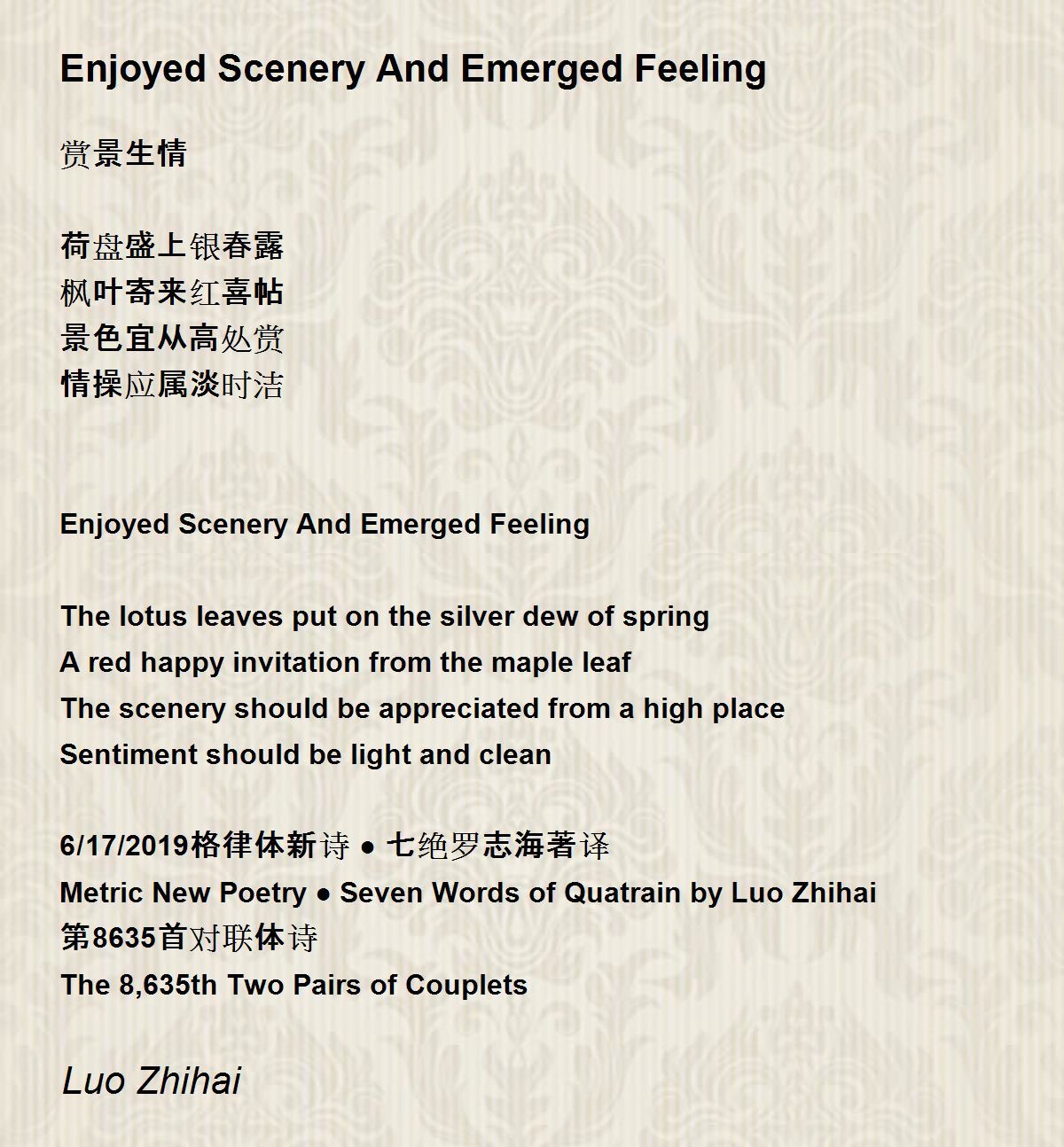 Enjoyed Scenery And Emerged Feeling

赏景生情

荷盘盛上银春露
枫叶寄来红喜帖
景色宜从高处赏
情操应属淡时洁

Enjoyed Scenery And Emerged Feeling

The lotus leaves put on the silver dew of spring
A red happy invitation from the maple leaf
The scenery should be appreciated from a high place
Sentiment should be light and clean

6/17/2019格律体新诗 ● 七绝罗志海著译
Metric New Poetry ● Seven Words of Quatrain by Luo Zhihai
第8635首对联体诗
The 8,635th Two Pairs of Couplets

Luo Zhihai